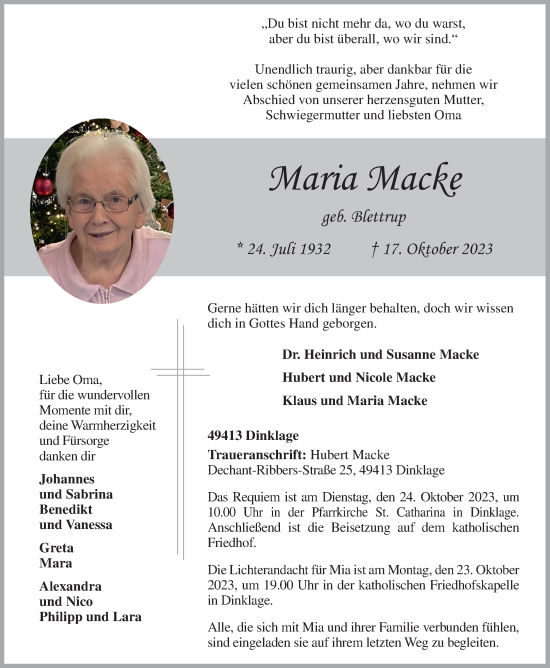 „Du bist nicht mehr da, wo du warst, aber du bist überall, wo wir sind.“

Unendlich traurig, aber dankbar für die vielen schönen gemeinsamen Jahre, nehmen wir Abschied von unserer herzensguten Mutter, Schwiegermutter und liebsten Oma

Maria Macke

geb. Blettrup

* 24. Juli 1932 † 17. Oktober 2023

Gerne hätten wir dich länger behalten, doch wir wissen dich in Gottes Hand geborgen.

Dr. Heinrich und Susanne Macke
Hubert und Nicole Macke
Klaus und Maria Macke

49413 Dinklage

Traueranschrift: Hubert Macke
Dechant-Ribbers-Straße 25, 49413 Dinklage

Das Requiem ist am Dienstag, den 24. Oktober 2023, um 10.00 Uhr in der Pfarrkirche St. Catharina in Dinklage. Anschließend ist die Beisetzung auf dem katholischen Friedhof.

Die Lichterandacht für Mia ist am Montag, den 23. Oktober 2023, um 19.00 Uhr in der katholischen Friedhofskapelle in Dinklage.

Alle, die sich mit Mia und ihrer Familie verbunden fühlen, sind eingeladen sie auf ihrem letzten Weg zu begleiten.

Liebe Oma, für die wundervollen Momente mit dir, deine Warmherzigkeit und Fürsorge danken dir

Johannes und Sabrina
Benedikt und Vanessa

Greta
Mara

Alexandra und Nico
Philipp und Lara